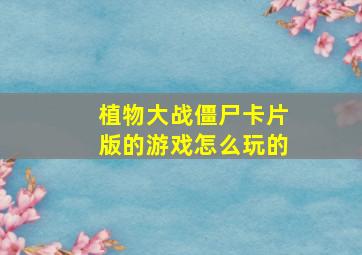 植物大战僵尸卡片版的游戏怎么玩的